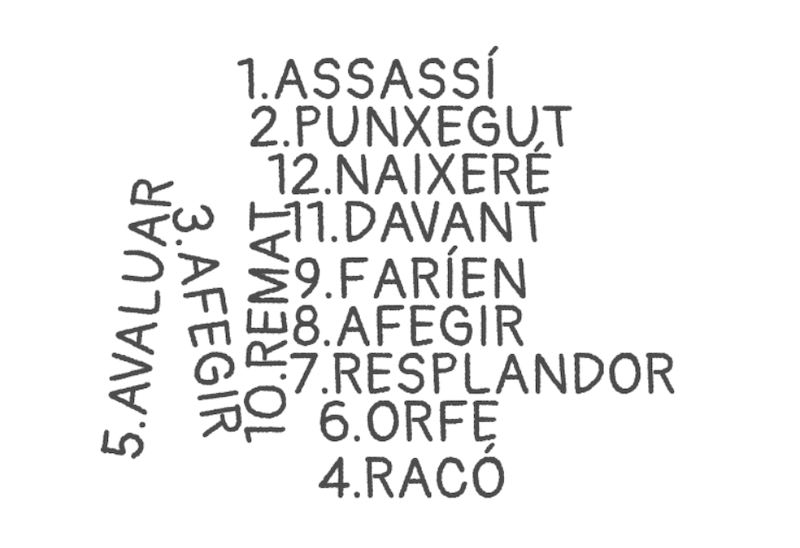 1.ASSASSÍ
2.PUNXEGUT
12.NAIXERÉ
11.DAVANT
9.FARÍEN
8.AFEGIR
7.RESPLANDOR
6.ORFE
4.RACÓ

5.AVALUAR
3.AFEGIR
10.REMAT